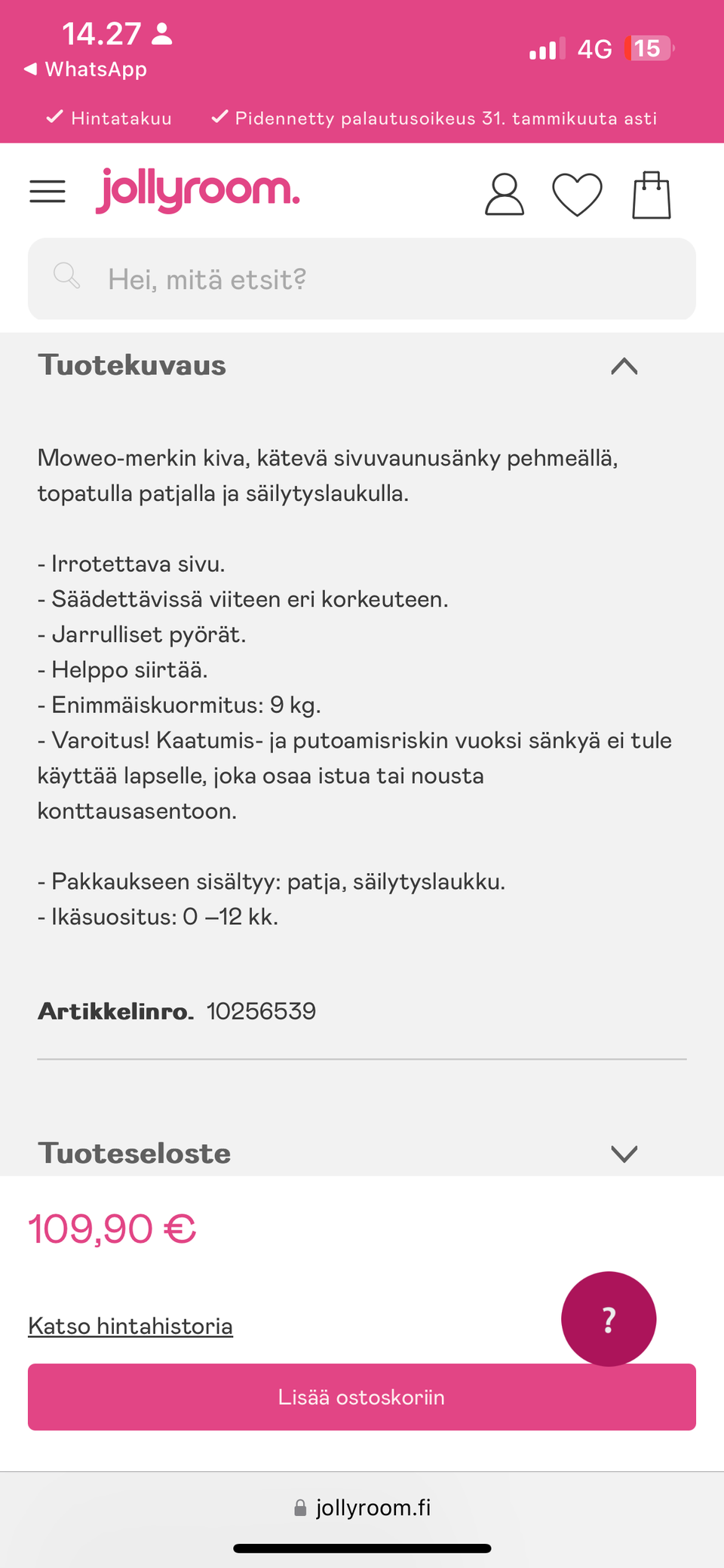 14.27
◀ WhatsApp
4G 15

✓ Hintatakuu ✓ Pidennetty palautusoikeus 31. tammikuuta asti

jollyroom.

Hei, mitä etsit?

Tuotekuvaus

Moweo-merkin kiva, kätevä sivuvaunusänky pehmeällä, topatulla patjalla ja säilytyslaukulla.

- Irrotettava sivu.
- Säädettävissä viiteen eri korkeuteen.
- Jarrulliset pyörät.
- Helppo siirtää.
- Enimmäiskuormitus: 9 kg.
- Varoitus! Kaatumis- ja putoamisriskin vuoksi sänkyä ei tule käyttää lapselle, joka osaa istua tai nousta konttausasentoon.

- Pakkaukseen sisältyy: patja, säilytyslaukku.
- Ikäsuositus: 0 –12 kk.

Artikkelinro. 10256539

Tuoteseloste

109,90 €

Katso hintahistoria

?

Lisää ostoskoriin

jollyroom.fi